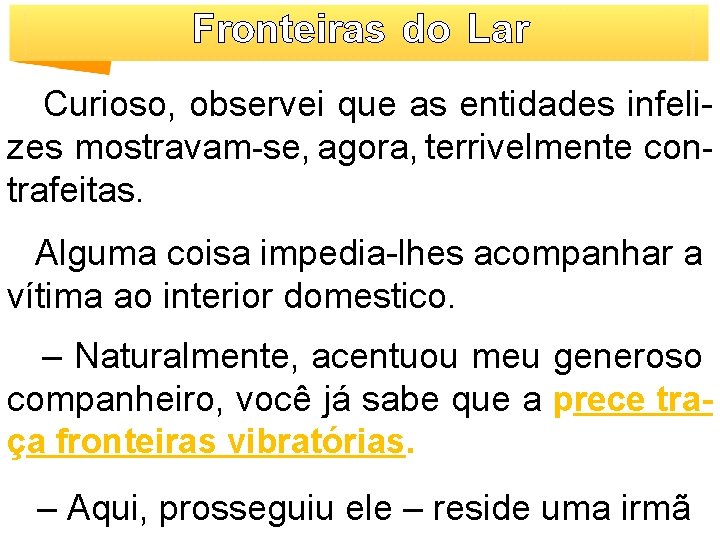 Fronteiras do Lar

Curioso, observei que as entidades infelizes mostravam-se, agora, terrivelmente contrafeitas.

Alguma coisa impedia-lhes acompanhar a vítima ao interior domestico.

– Naturalmente, acentuou meu generoso companheiro, você já sabe que a prece traça fronteiras vibratórias.

– Aqui, prosseguiu ele – reside uma irmã